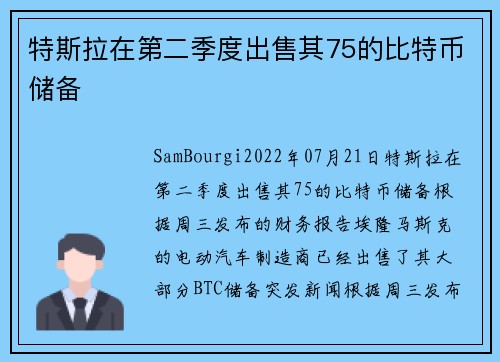 特斯拉在第二季度出售其75的比特币储备

SamBourgi2022年07月21日特斯拉在第二季度出售其75的比特币储备根据周三发布的财务报告埃隆马斯克的电动汽车制造商已经出售了其大部分BTC储备突发新闻根据周三发布